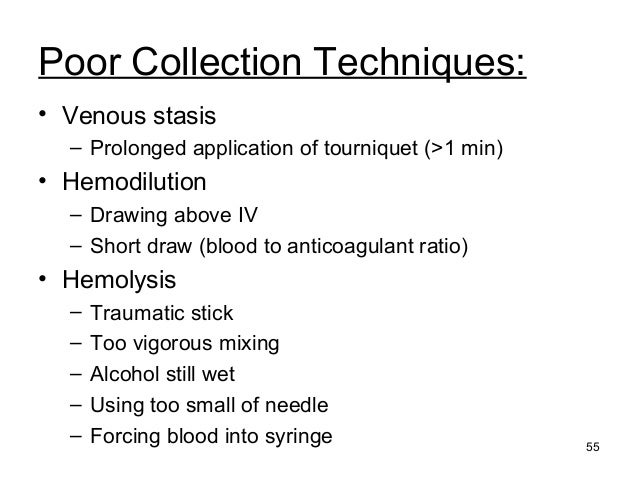 Poor Collection Techniques:

• Venous stasis
 – Prolonged application of tourniquet (>1 min)
• Hemodilution
 – Drawing above IV
 – Short draw (blood to anticoagulant ratio)
• Hemolysis
 – Traumatic stick
 – Too vigorous mixing
 – Alcohol still wet
 – Using too small of needle
 – Forcing blood into syringe

55